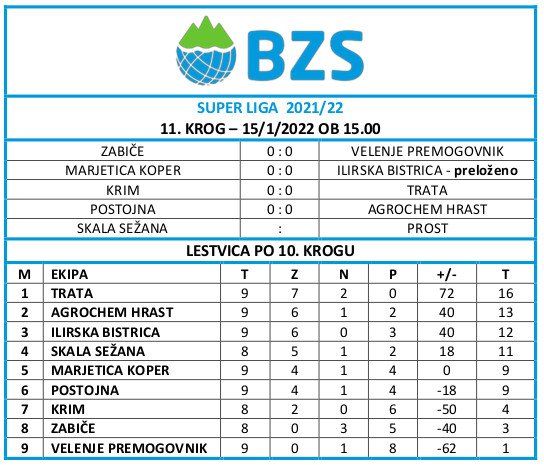 BZS

SUPER LIGA 2021/22

11. KROG – 15/1/2022 OB 15.00

| ZABIČE | 0 : 0 | VELENJE PREMOGOVNIK |
|---|---|---|
| MARJETICA KOPER | 0 : 0 | ILIRSKA BISTRICA - preloženo |
| KRIM | 0 : 0 | TRATA |
| POSTOJNA | 0 : 0 | AGROCHEM HRAST |
| SKALA SEŽANA | : | PROST |

LESTVICA PO 10. KROGU

| M | EKIPA | T | Z | N | P | +/- | T |
|---|---|---|---|---|---|---|---|
| 1 | TRATA | 9 | 7 | 2 | 0 | 72 | 16 |
| 2 | AGROCHEM HRAST | 9 | 6 | 1 | 2 | 40 | 13 |
| 3 | ILIRSKA BISTRICA | 9 | 6 | 0 | 3 | 40 | 12 |
| 4 | SKALA SEŽANA | 8 | 5 | 1 | 2 | 18 | 11 |
| 5 | MARJETICA KOPER | 9 | 4 | 1 | 4 | 0 | 9 |
| 6 | POSTOJNA | 9 | 4 | 1 | 4 | -18 | 9 |
| 7 | KRIM | 8 | 2 | 0 | 6 | -50 | 4 |
| 8 | ZABIČE | 8 | 0 | 3 | 5 | -40 | 3 |
| 9 | VELENJE PREMOGOVNIK | 9 | 0 | 1 | 8 | -62 | 1 |